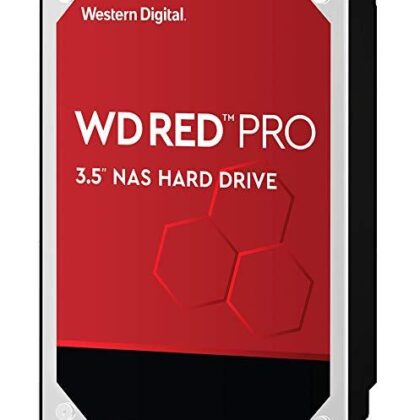 Western Digital.

WD RED™ PRO

3.5" NAS HARD DRIVE